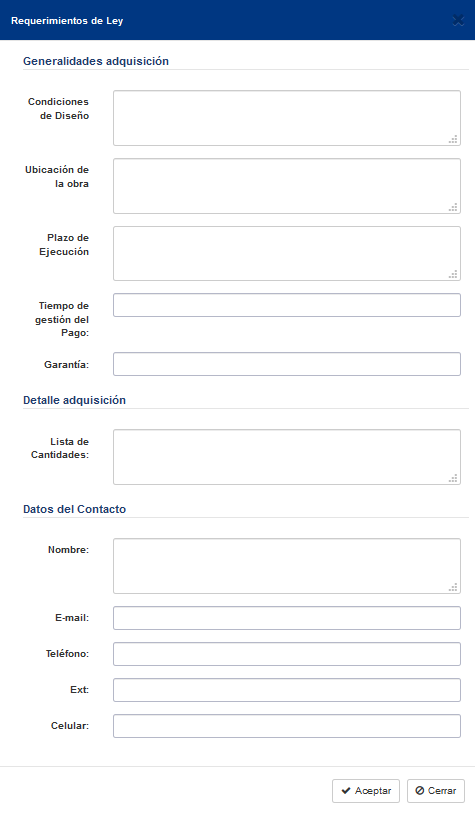 Requerimientos de Ley

Generalidades adquisición

Condiciones de Diseño

Ubicación de la obra

Plazo de Ejecución

Tiempo de gestión del Pago:

Garantía:

Detalle adquisición

Lista de Cantidades:

Datos del Contacto

Nombre:

E-mail:

Teléfono:

Ext:

Celular:

Aceptar

Cerrar